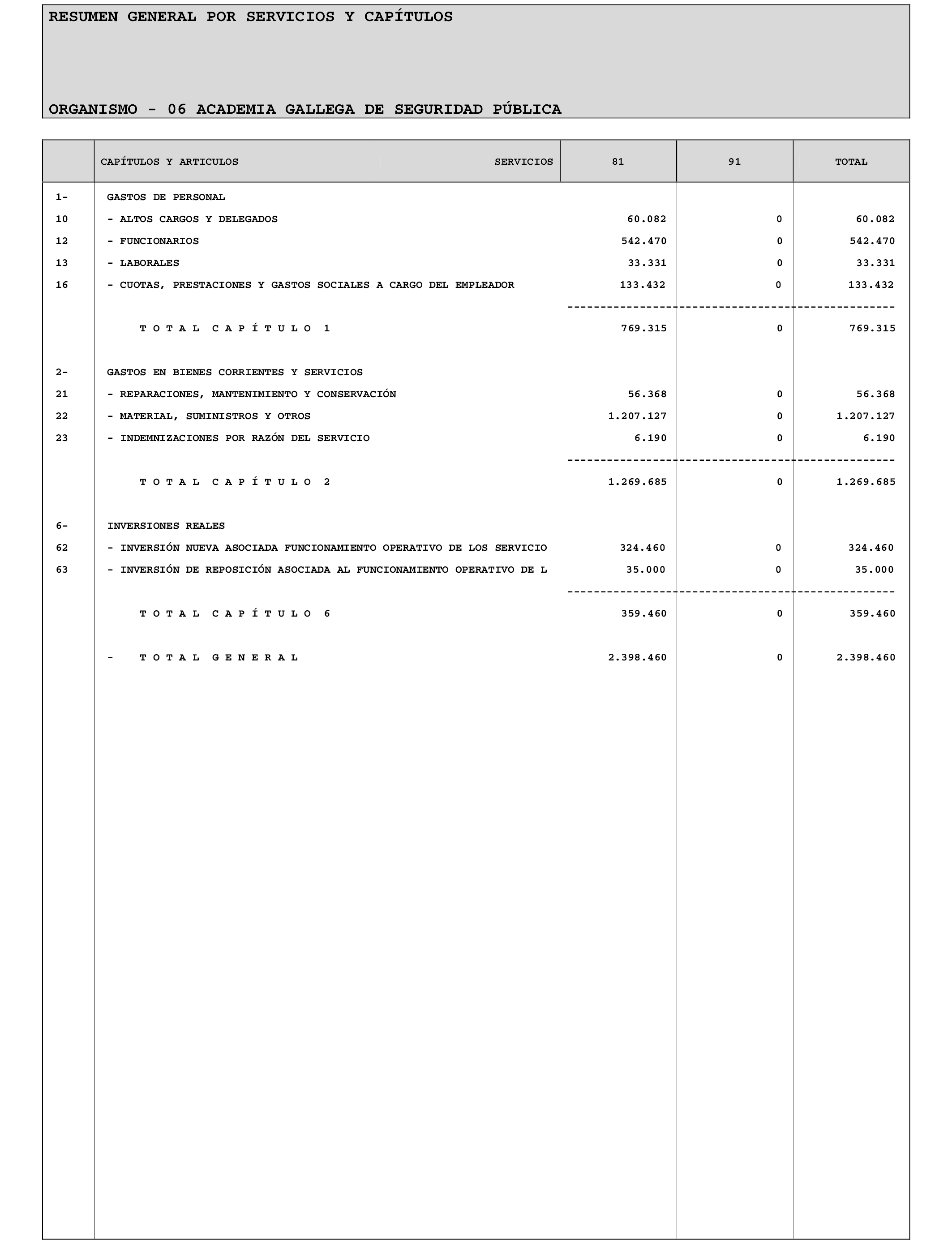 RESUMEN GENERAL POR SERVICIOS Y CAPÍTULOS

ORGANISMO - 06 ACADEMIA GALLEGA DE SEGURIDAD PÚBLICA

| | CAPÍTULOS Y ARTICULOS SERVICIOS | 81 | 91 | TOTAL |
|---|---|---|---|---|
| 1- | GASTOS DE PERSONAL | | | |
| 10 | - ALTOS CARGOS Y DELEGADOS | 60.082 | 0 | 60.082 |
| 12 | - FUNCIONARIOS | 542.470 | 0 | 542.470 |
| 13 | - LABORALES | 33.331 | 0 | 33.331 |
| 16 | - CUOTAS, PRESTACIONES Y GASTOS SOCIALES A CARGO DEL EMPLEADOR | 133.432 | 0 | 133.432 |
| | T O T A L C A P Í T U L O 1 | 769.315 | 0 | 769.315 |
| 2- | GASTOS EN BIENES CORRIENTES Y SERVICIOS | | | |
| 21 | - REPARACIONES, MANTENIMIENTO Y CONSERVACIÓN | 56.368 | 0 | 56.368 |
| 22 | - MATERIAL, SUMINISTROS Y OTROS | 1.207.127 | 0 | 1.207.127 |
| 23 | - INDEMNIZACIONES POR RAZÓN DEL SERVICIO | 6.190 | 0 | 6.190 |
| | T O T A L C A P Í T U L O 2 | 1.269.685 | 0 | 1.269.685 |
| 6- | INVERSIONES REALES | | | |
| 62 | - INVERSIÓN NUEVA ASOCIADA FUNCIONAMIENTO OPERATIVO DE LOS SERVICIO | 324.460 | 0 | 324.460 |
| 63 | - INVERSIÓN DE REPOSICIÓN ASOCIADA AL FUNCIONAMIENTO OPERATIVO DE L | 35.000 | 0 | 35.000 |
| | T O T A L C A P Í T U L O 6 | 359.460 | 0 | 359.460 |
| | - T O T A L G E N E R A L | 2.398.460 | 0 | 2.398.460 |